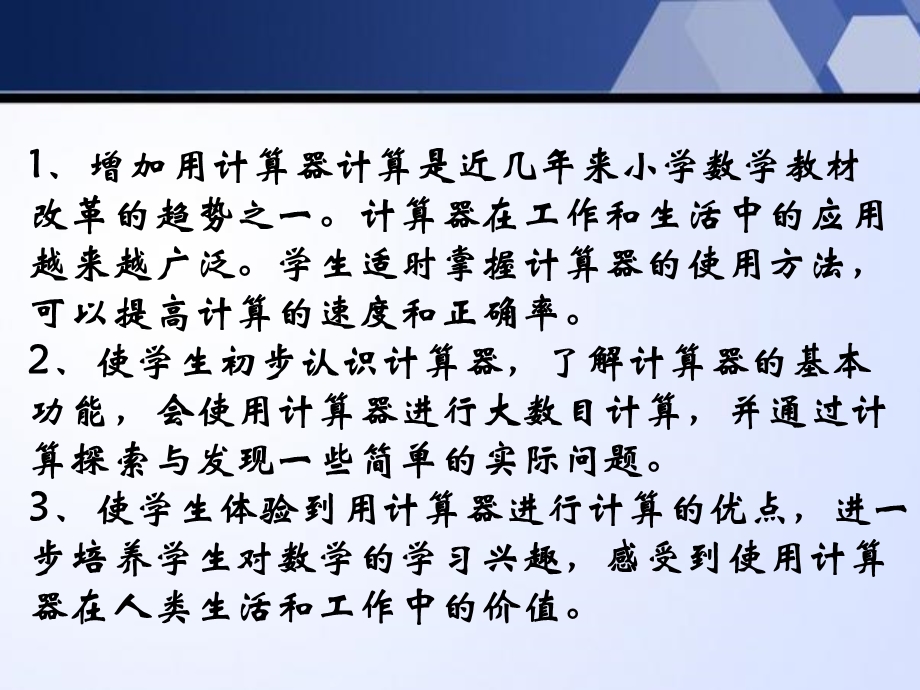 1、增加用计算器计算是近几年来小学数学教材改革的趋势之一。计算器在工作和生活中的应用越来越广泛。学生适时掌握计算器的使用方法，可以提高计算的速度和正确率。
2、使学生初步认识计算器，了解计算器的基本功能，会使用计算器进行大数目计算，并通过计算探索与发现一些简单的实际问题。
3、使学生体验到用计算器进行计算的优点，进一步培养学生对数学的学习兴趣，感受到使用计算器在人类生活和工作中的价值。